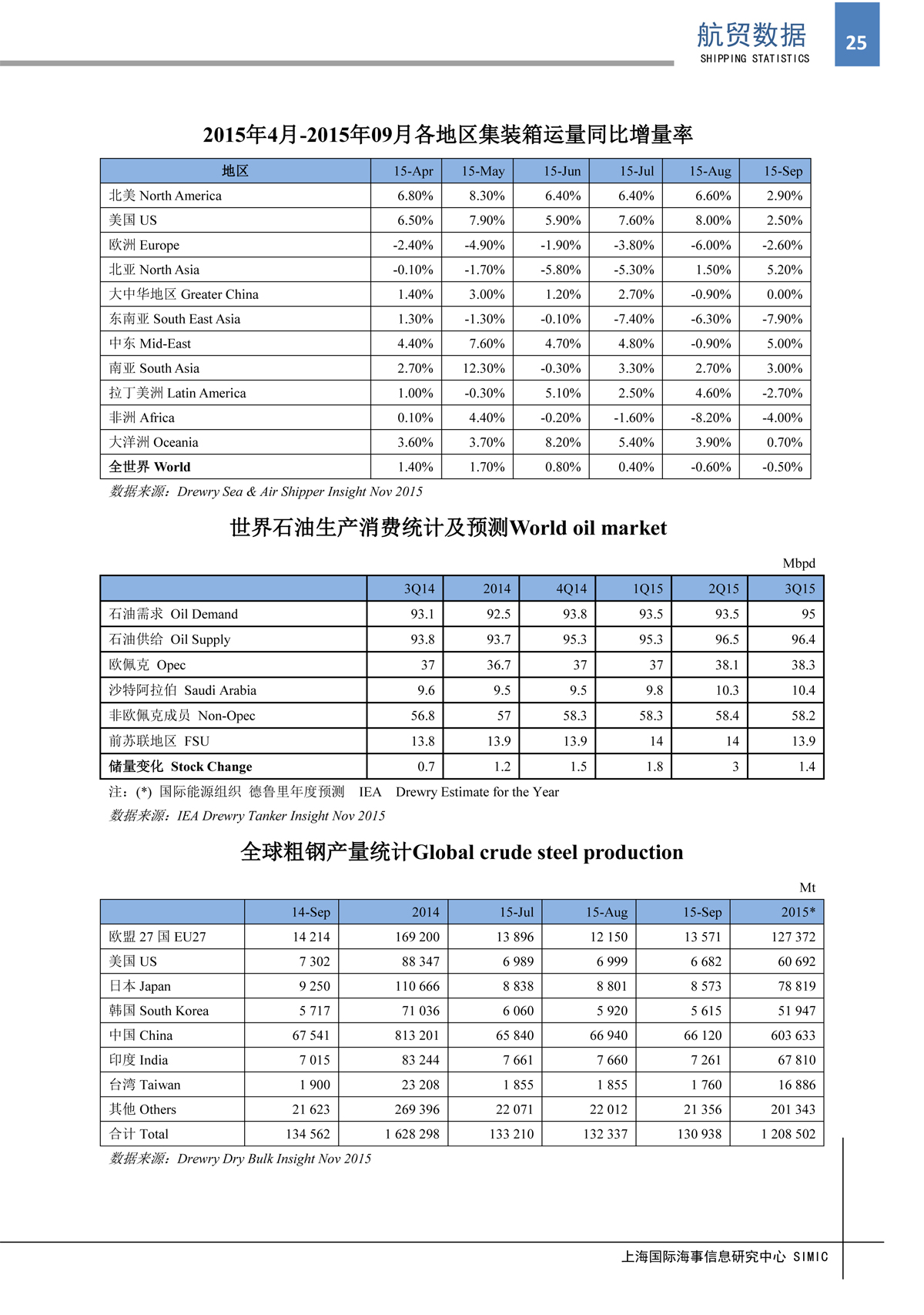 航贸数据
SHIPPING STATISTICS
25

2015年4月-2015年09月各地区集装箱运量同比增量率

| 地区 | 15-Apr | 15-May | 15-Jun | 15-Jul | 15-Aug | 15-Sep |
|---|---|---|---|---|---|---|
| 北美 North America | 6.80% | 8.30% | 6.40% | 6.40% | 6.60% | 2.90% |
| 美国 US | 6.50% | 7.90% | 5.90% | 7.60% | 8.00% | 2.50% |
| 欧洲 Europe | -2.40% | -4.90% | -1.90% | -3.80% | -6.00% | -2.60% |
| 北亚 North Asia | -0.10% | -1.70% | -5.80% | -5.30% | 1.50% | 5.20% |
| 大中华地区 Greater China | 1.40% | 3.00% | 1.20% | 2.70% | -0.90% | 0.00% |
| 东南亚 South East Asia | 1.30% | -1.30% | -0.10% | -7.40% | -6.30% | -7.90% |
| 中东 Mid-East | 4.40% | 7.60% | 4.70% | 4.80% | -0.90% | 5.00% |
| 南亚 South Asia | 2.70% | 12.30% | -0.30% | 3.30% | 2.70% | 3.00% |
| 拉丁美洲 Latin America | 1.00% | -0.30% | 5.10% | 2.50% | 4.60% | -2.70% |
| 非洲 Africa | 0.10% | 4.40% | -0.20% | -1.60% | -8.20% | -4.00% |
| 大洋洲 Oceania | 3.60% | 3.70% | 8.20% | 5.40% | 3.90% | 0.70% |
| 全世界 World | 1.40% | 1.70% | 0.80% | 0.40% | -0.60% | -0.50% |

数据来源：Drewry Sea & Air Shipper Insight Nov 2015

世界石油生产消费统计及预测World oil market

Mbpd

| | 3Q14 | 2014 | 4Q14 | 1Q15 | 2Q15 | 3Q15 |
|---|---|---|---|---|---|---|
| 石油需求 Oil Demand | 93.1 | 92.5 | 93.8 | 93.5 | 93.5 | 95 |
| 石油供给 Oil Supply | 93.8 | 93.7 | 95.3 | 95.3 | 96.5 | 96.4 |
| 欧佩克 Opec | 37 | 36.7 | 37 | 37 | 38.1 | 38.3 |
| 沙特阿拉伯 Saudi Arabia | 9.6 | 9.5 | 9.5 | 9.8 | 10.3 | 10.4 |
| 非欧佩克成员 Non-Opec | 56.8 | 57 | 58.3 | 58.3 | 58.4 | 58.2 |
| 前苏联地区 FSU | 13.8 | 13.9 | 13.9 | 14 | 14 | 13.9 |
| 储量变化 Stock Change | 0.7 | 1.2 | 1.5 | 1.8 | 3 | 1.4 |

注：(*) 国际能源组织 德鲁里年度预测 IEA Drewry Estimate for the Year
数据来源：IEA Drewry Tanker Insight Nov 2015

全球粗钢产量统计Global crude steel production

Mt

| | 14-Sep | 2014 | 15-Jul | 15-Aug | 15-Sep | 2015* |
|---|---|---|---|---|---|---|
| 欧盟 27 国 EU27 | 14 214 | 169 200 | 13 896 | 12 150 | 13 571 | 127 372 |
| 美国 US | 7 302 | 88 347 | 6 989 | 6 999 | 6 682 | 60 692 |
| 日本 Japan | 9 250 | 110 666 | 8 838 | 8 801 | 8 573 | 78 819 |
| 韩国 South Korea | 5 717 | 71 036 | 6 060 | 5 920 | 5 615 | 51 947 |
| 中国 China | 67 541 | 813 201 | 65 840 | 66 940 | 66 120 | 603 633 |
| 印度 India | 7 015 | 83 244 | 7 661 | 7 660 | 7 261 | 67 810 |
| 台湾 Taiwan | 1 900 | 23 208 | 1 855 | 1 855 | 1 760 | 16 886 |
| 其他 Others | 21 623 | 269 396 | 22 071 | 22 012 | 21 356 | 201 343 |
| 合计 Total | 134 562 | 1 628 298 | 133 210 | 132 337 | 130 938 | 1 208 502 |

数据来源：Drewry Dry Bulk Insight Nov 2015

上海国际海事信息研究中心 SIMIC